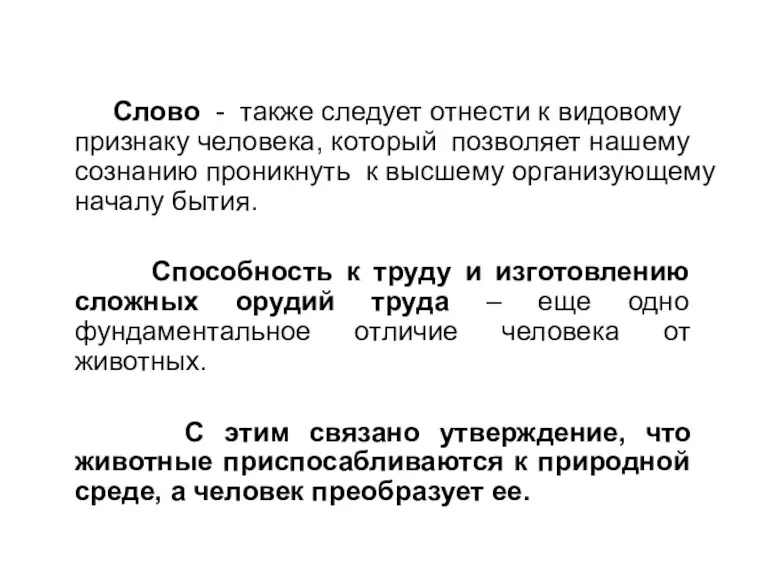 Слово - также следует отнести к видовому признаку человека, который позволяет нашему сознанию проникнуть к высшему организующему началу бытия.

Способность к труду и изготовлению сложных орудий труда – еще одно фундаментальное отличие человека от животных.

С этим связано утверждение, что животные приспосабливаются к природной среде, а человек преобразует ее.